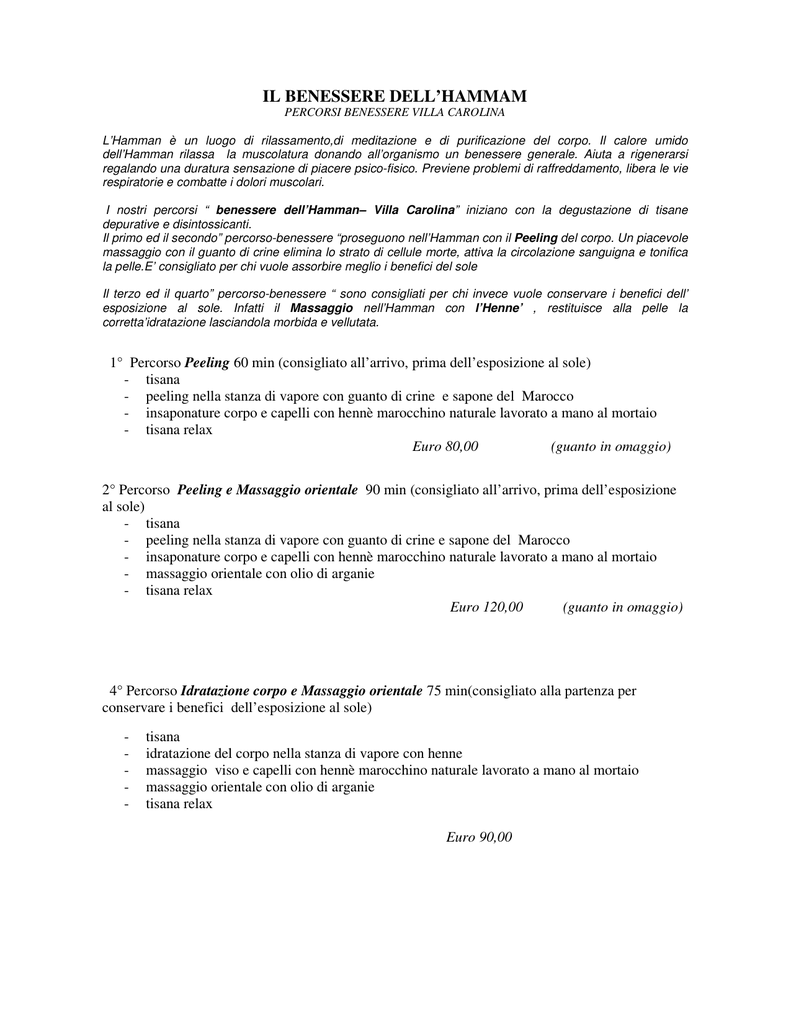 IL BENESSERE DELL'HAMMAM
PERCORSI BENESSERE VILLA CAROLINA

L'Hamman è un luogo di rilassamento,di meditazione e di purificazione del corpo. Il calore umido dell'Hamman rilassa la muscolatura donando all'organismo un benessere generale. Aiuta a rigenerarsi regalando una duratura sensazione di piacere psico-fisico. Previene problemi di raffreddamento, libera le vie respiratorie e combatte i dolori muscolari.

I nostri percorsi " benessere dell'Hamman– Villa Carolina" iniziano con la degustazione di tisane depurative e disintossicanti.
Il primo ed il secondo" percorso-benessere "proseguono nell'Hamman con il Peeling del corpo. Un piacevole massaggio con il guanto di crine elimina lo strato di cellule morte, attiva la circolazione sanguigna e tonifica la pelle.E' consigliato per chi vuole assorbire meglio i benefici del sole

Il terzo ed il quarto" percorso-benessere " sono consigliati per chi invece vuole conservare i benefici dell' esposizione al sole. Infatti il Massaggio nell'Hamman con l'Henne' , restituisce alla pelle la corretta'idratazione lasciandola morbida e vellutata.

1° Percorso Peeling 60 min (consigliato all'arrivo, prima dell'esposizione al sole)
- tisana
- peeling nella stanza di vapore con guanto di crine e sapone del Marocco
- insaponature corpo e capelli con hennè marocchino naturale lavorato a mano al mortaio
- tisana relax
Euro 80,00 (guanto in omaggio)

2° Percorso Peeling e Massaggio orientale 90 min (consigliato all'arrivo, prima dell'esposizione al sole)
- tisana
- peeling nella stanza di vapore con guanto di crine e sapone del Marocco
- insaponature corpo e capelli con hennè marocchino naturale lavorato a mano al mortaio
- massaggio orientale con olio di arganie
- tisana relax
Euro 120,00 (guanto in omaggio)

4° Percorso Idratazione corpo e Massaggio orientale 75 min(consigliato alla partenza per conservare i benefici dell'esposizione al sole)

- tisana
- idratazione del corpo nella stanza di vapore con henne
- massaggio viso e capelli con hennè marocchino naturale lavorato a mano al mortaio
- massaggio orientale con olio di arganie
- tisana relax

Euro 90,00